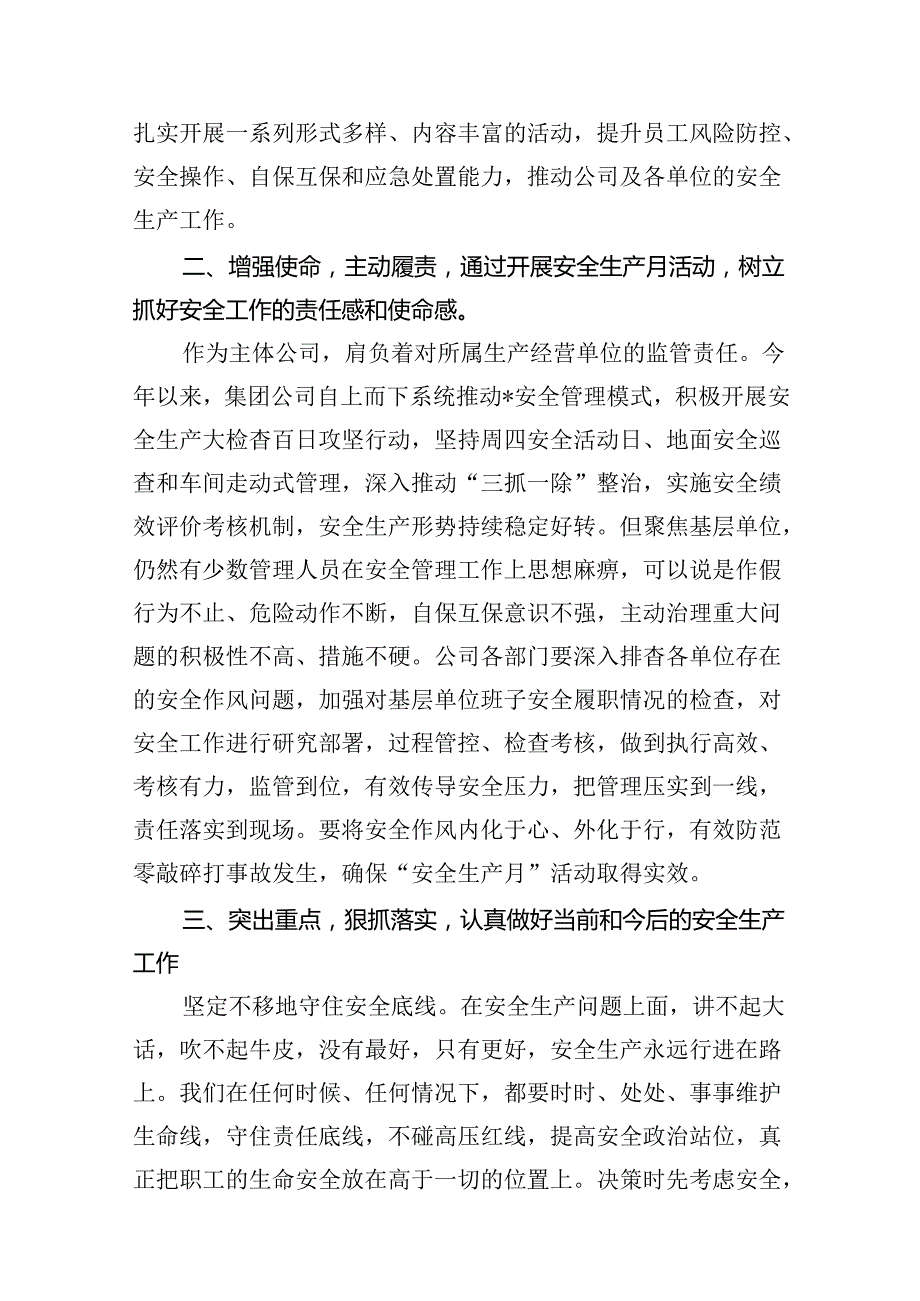 扎实开展一系列形式多样、内容丰富的活动，提升员工风险防控、安全操作、自保互保和应急处置能力，推动公司及各单位的安全生产工作。

二、增强使命，主动履责，通过开展安全生产月活动，树立抓好安全工作的责任感和使命感。

作为主体公司，肩负着对所属生产经营单位的监管责任。今年以来，集团公司自上而下系统推动*安全管理模式，积极开展安全生产大检查百日攻坚行动，坚持周四安全活动日、地面安全巡查和车间走动式管理，深入推动“三抓一除”整治，实施安全绩效评价考核机制，安全生产形势持续稳定好转。但聚焦基层单位，仍然有少数管理人员在安全管理工作上思想麻痹，可以说是作假行为不止、危险动作不断，自保互保意识不强，主动治理重大问题的积极性不高、措施不硬。公司各部门要深入排查各单位存在的安全作风问题，加强对基层单位班子安全履职情况的检查，对安全工作进行研究部署，过程管控、检查考核，做到执行高效、考核有力，监管到位，有效传导安全压力，把管理压实到一线，责任落实到现场。要将安全作风内化于心、外化于行，有效防范零敲碎打事故发生，确保“安全生产月”活动取得实效。

三、突出重点，狠抓落实，认真做好当前和今后的安全生产工作

坚定不移地守住安全底线。在安全生产问题上面，讲不起大话，吹不起牛皮，没有最好，只有更好，安全生产永远行进在路上。我们在任何时候、任何情况下，都要时时、处处、事事维护生命线，守住责任底线，不碰高压红线，提高安全政治站位，真正把职工的生命安全放在高于一切的位置上。决策时先考虑安全，